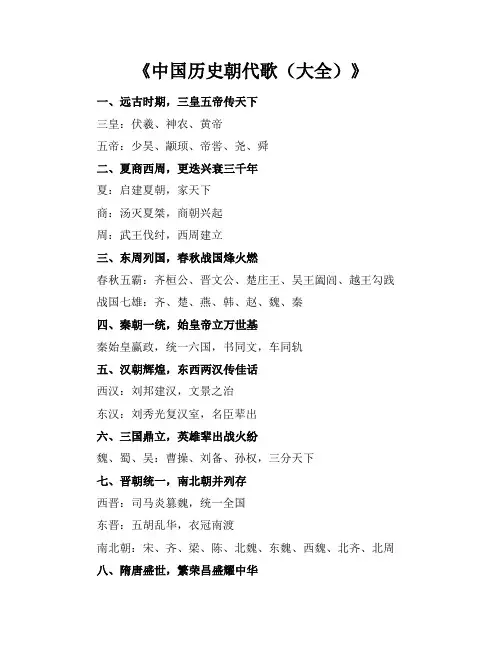 《中国历史朝代歌（大全）》

一、远古时期，三皇五帝传天下

三皇：伏羲、神农、黄帝

五帝：少昊、颛顼、帝喾、尧、舜

二、夏商西周，更迭兴衰三千年

夏：启建夏朝，家天下

商：汤灭夏桀，商朝兴起

周：武王伐纣，西周建立

三、东周列国，春秋战国烽火燃

春秋五霸：齐桓公、晋文公、楚庄王、吴王阖闾、越王勾践

战国七雄：齐、楚、燕、韩、赵、魏、秦

四、秦朝一统，始皇帝立万世基

秦始皇嬴政，统一六国，书同文，车同轨

五、汉朝辉煌，东西两汉传佳话

西汉：刘邦建汉，文景之治

东汉：刘秀光复汉室，名臣辈出

六、三国鼎立，英雄辈出战火纷

魏、蜀、吴：曹操、刘备、孙权，三分天下

七、晋朝统一，南北朝并列存

西晋：司马炎篡魏，统一全国

东晋：五胡乱华，衣冠南渡

南北朝：宋、齐、梁、陈、北魏、东魏、西魏、北齐、北周

八、隋唐盛世，繁荣昌盛耀中华